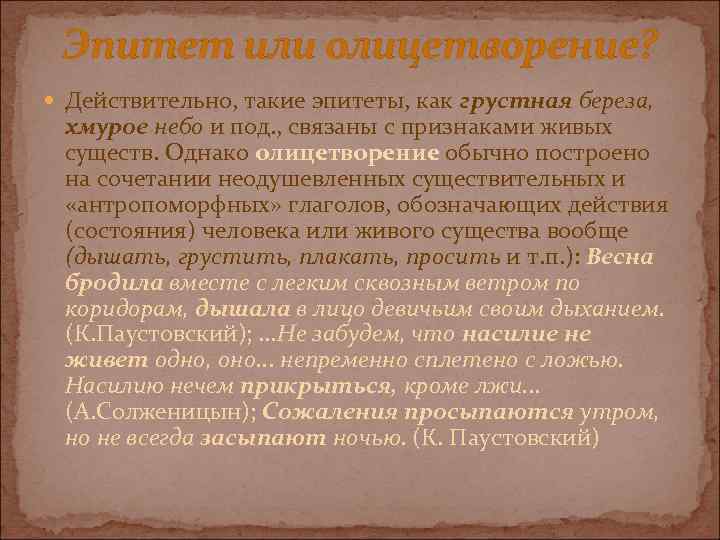 Эпитет или олицетворение?

Действительно, такие эпитеты, как грустная береза, хмурое небо и под., связаны с признаками живых существ. Однако олицетворение обычно построено на сочетании неодушевленных существительных и «антропоморфных» глаголов, обозначающих действия (состояния) человека или живого существа вообще (дышать, грустить, плакать, просить и т.п.): Весна бродила вместе с легким сквозным ветром по коридорам, дышала в лицо девичьим своим дыханием. (К.Паустовский); ...Не забудем, что насилие не живет одно, оно... непременно сплетено с ложью. Насилию нечем прикрыться, кроме лжи... (А.Солженицын); Сожаления просыпаются утром, но не всегда засыпают ночью. (К. Паустовский)